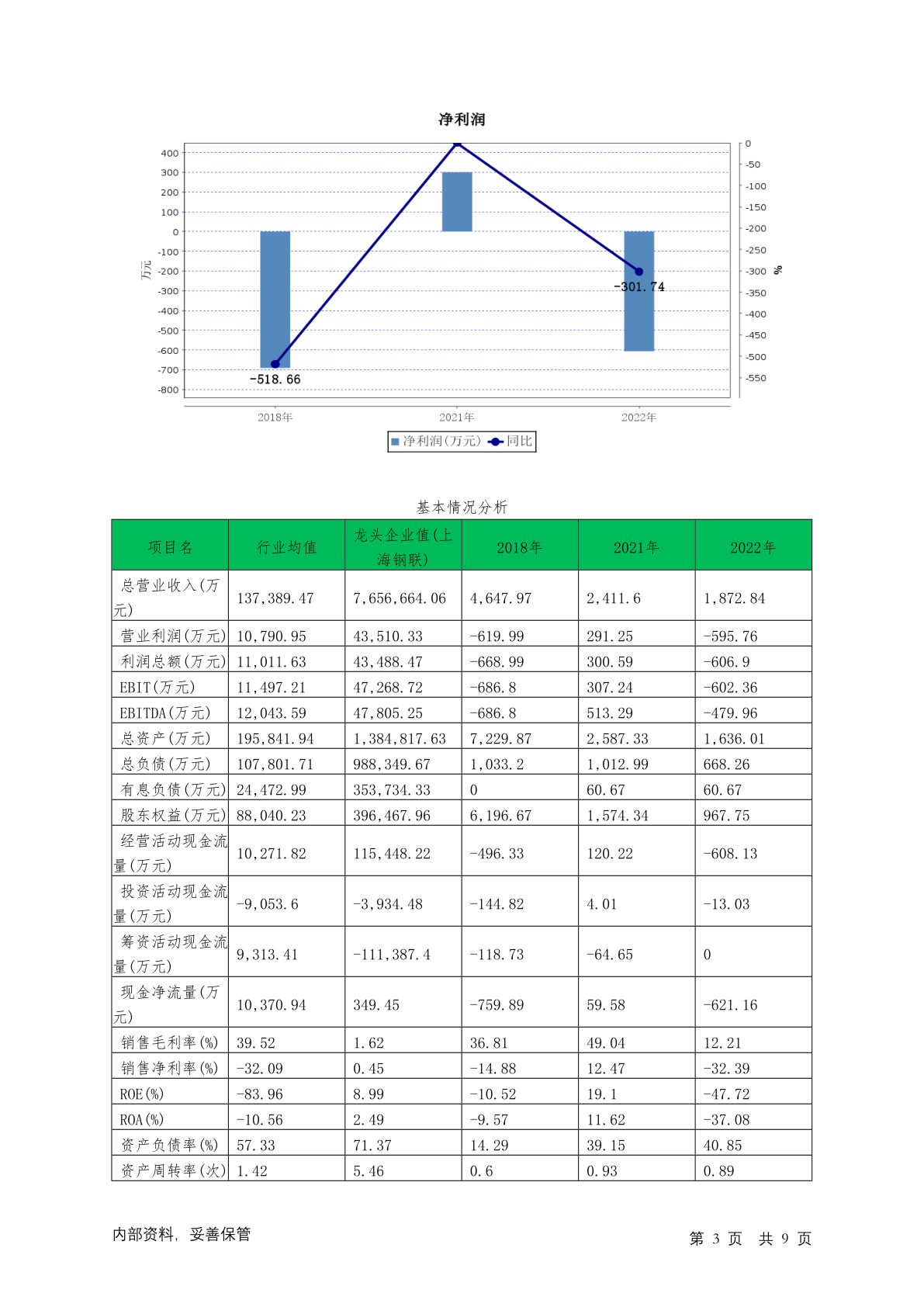 净利润

400
300
200
100
0
-100
-200
-300
-400
-500
-600
-700
-800

万元

0
-50
-100
-150
-200
-250
-300
-350
-400
-450
-500
-550

%

-518.66
-301.74

2018年
2021年
2022年

净利润(万元) 同比

基本情况分析

| 项目名 | 行业均值 | 龙头企业值(上海钢联) | 2018年 | 2021年 | 2022年 |
|---|---|---|---|---|---|
| 总营业收入(万元) | 137,389.47 | 7,656,664.06 | 4,647.97 | 2,411.6 | 1,872.84 |
| 营业利润(万元) | 10,790.95 | 43,510.33 | -619.99 | 291.25 | -595.76 |
| 利润总额(万元) | 11,011.63 | 43,488.47 | -668.99 | 300.59 | -606.9 |
| EBIT(万元) | 11,497.21 | 47,268.72 | -686.8 | 307.24 | -602.36 |
| EBITDA(万元) | 12,043.59 | 47,805.25 | -686.8 | 513.29 | -479.96 |
| 总资产(万元) | 195,841.94 | 1,384,817.63 | 7,229.87 | 2,587.33 | 1,636.01 |
| 总负债(万元) | 107,801.71 | 988,349.67 | 1,033.2 | 1,012.99 | 668.26 |
| 有息负债(万元) | 24,472.99 | 353,734.33 | 0 | 60.67 | 60.67 |
| 股东权益(万元) | 88,040.23 | 396,467.96 | 6,196.67 | 1,574.34 | 967.75 |
| 经营活动现金流量(万元) | 10,271.82 | 115,448.22 | -496.33 | 120.22 | -608.13 |
| 投资活动现金流量(万元) | -9,053.6 | -3,934.48 | -144.82 | 4.01 | -13.03 |
| 筹资活动现金流量(万元) | 9,313.41 | -111,387.4 | -118.73 | -64.65 | 0 |
| 现金净流量(万元) | 10,370.94 | 349.45 | -759.89 | 59.58 | -621.16 |
| 销售毛利率(%) | 39.52 | 1.62 | 36.81 | 49.04 | 12.21 |
| 销售净利率(%) | -32.09 | 0.45 | -14.88 | 12.47 | -32.39 |
| ROE(%) | -83.96 | 8.99 | -10.52 | 19.1 | -47.72 |
| ROA(%) | -10.56 | 2.49 | -9.57 | 11.62 | -37.08 |
| 资产负债率(%) | 57.33 | 71.37 | 14.29 | 39.15 | 40.85 |
| 资产周转率(次) | 1.42 | 5.46 | 0.6 | 0.93 | 0.89 |

内部资料，妥善保管

第 3 页 共 9 页